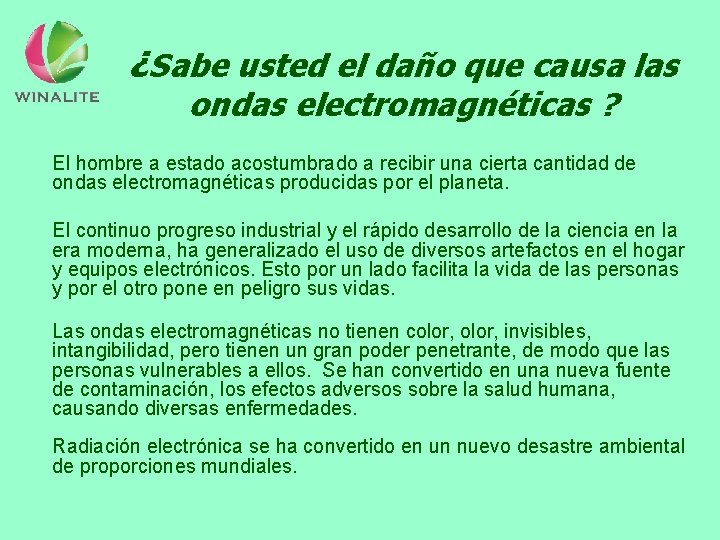 WINALITE

¿Sabe usted el daño que causa las ondas electromagnéticas ?

El hombre a estado acostumbrado a recibir una cierta cantidad de ondas electromagnéticas producidas por el planeta.

El continuo progreso industrial y el rápido desarrollo de la ciencia en la era moderna, ha generalizado el uso de diversos artefactos en el hogar y equipos electrónicos. Esto por un lado facilita la vida de las personas y por el otro pone en peligro sus vidas.

Las ondas electromagnéticas no tienen color, olor, invisibles, intangibilidad, pero tienen un gran poder penetrante, de modo que las personas vulnerables a ellos. Se han convertido en una nueva fuente de contaminación, los efectos adversos sobre la salud humana, causando diversas enfermedades.

Radiación electrónica se ha convertido en un nuevo desastre ambiental de proporciones mundiales.